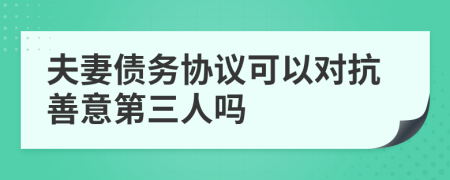 夫妻债务协议可以对抗善意第三人吗